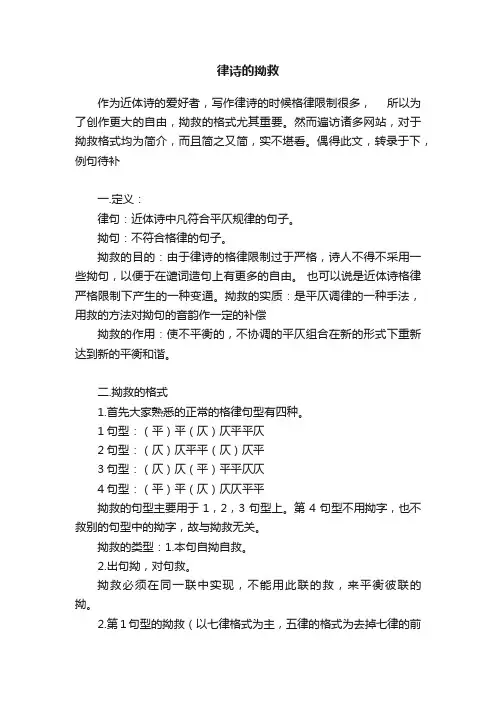 律诗的拗救

作为近体诗的爱好者，写作律诗的时候格律限制很多， 所以为了创作更大的自由，拗救的格式尤其重要。然而遍访诸多网站，对于拗救格式均为简介，而且简之又简，实不堪看。偶得此文，转录于下，例句待补

一.定义：

律句：近体诗中凡符合平仄规律的句子。

拗句：不符合格律的句子。

拗救的目的：由于律诗的格律限制过于严格，诗人不得不采用一些拗句，以便于在遣词造句上有更多的自由。 也可以说是近体诗格律严格限制下产生的一种变通。拗救的实质：是平仄调律的一种手法，用救的方法对拗句的音韵作一定的补偿

拗救的作用：使不平衡的，不协调的平仄组合在新的形式下重新达到新的平衡和谐。

二.拗救的格式

1.首先大家熟悉的正常的格律句型有四种。

1 句型：（平）平（仄）仄平平仄

2 句型：（仄）仄平平（仄）仄平

3 句型：（仄）仄（平）平平仄仄

4 句型：（平）平（仄）仄仄平平

拗救的句型主要用于 1，2，3 句型上。第 4 句型不用拗字，也不救别的句型中的拗字，故与拗救无关。

拗救的类型：1.本句自拗自救。

2.出句拗，对句救。

拗救必须在同一联中实现，不能用此联的救，来平衡彼联的拗。

2.第 1 句型的拗救（以七律格式为主，五律的格式为去掉七律的前